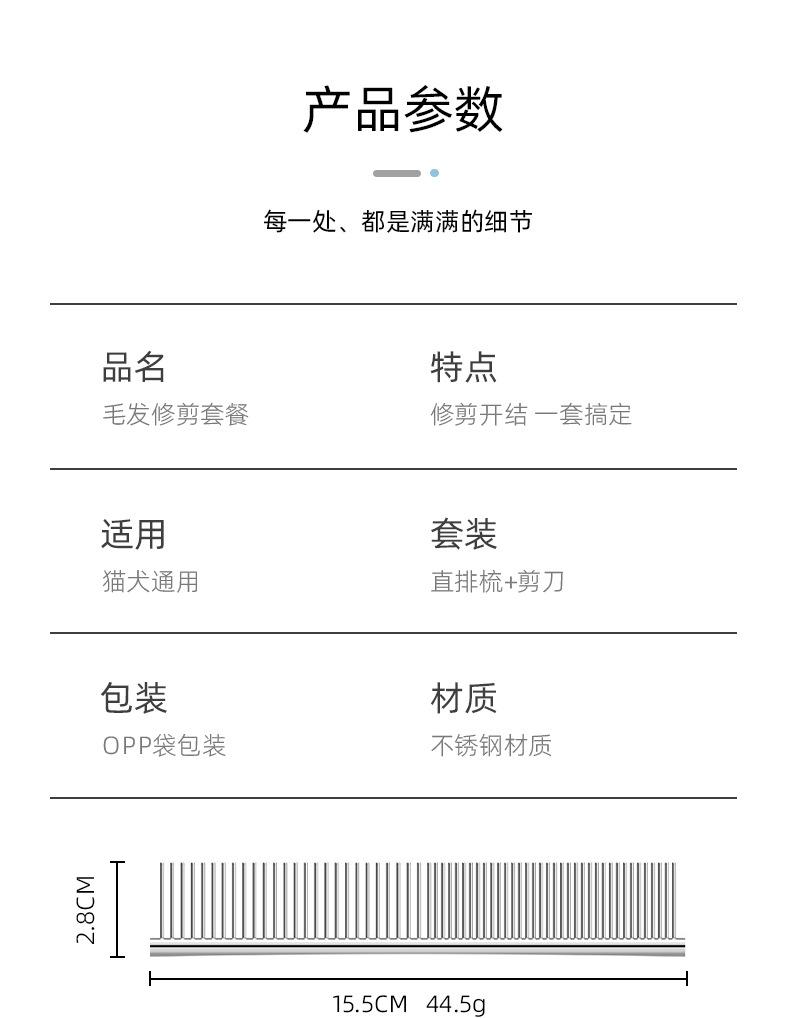 产品参数

每一处、都是满满的细节

品名
毛发修剪套餐

特点
修剪开结 一套搞定

适用
猫犬通用

套装
直排梳+剪刀

包装
OPP袋包装

材质
不锈钢材质

2.8CM

15.5CM 44.5g